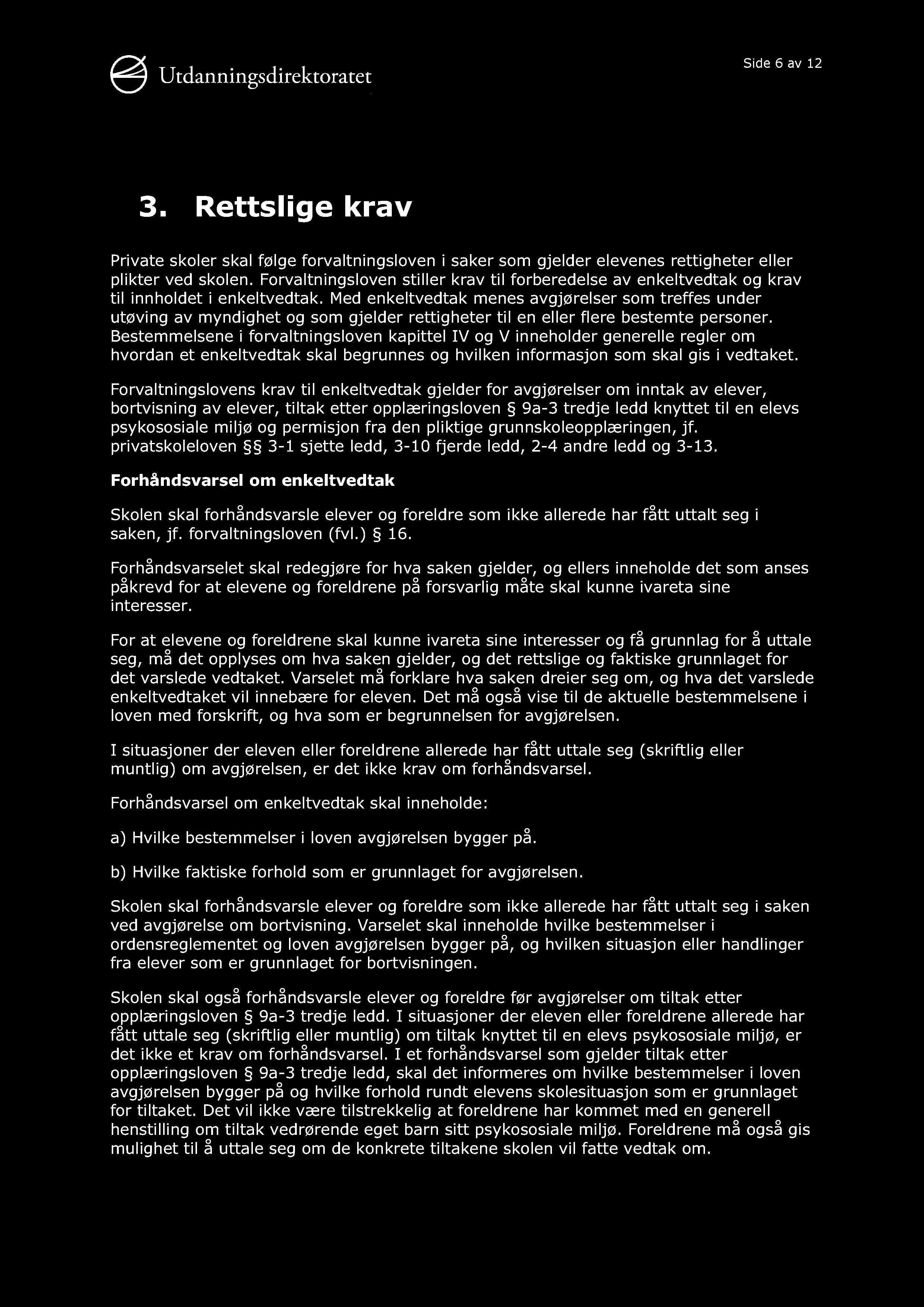 Utdanningsdirektoratet

Side 6 av 12

3. Rettslige krav

Private skoler skal følge forvaltningsloven i saker som gjelder elevenes rettigheter eller plikter ved skolen. Forvaltningsloven stiller krav til forberedelse av enkeltvedtak og krav til innholdet i enkeltvedtak. Med enkeltvedtak menes avgjørelser som treffes under utøving av myndighet og som gjelder rettigheter til en eller flere bestemte personer. Bestemmelsene i forvaltningsloven kapittel IV og V inneholder generelle regler om hvordan et enkeltvedtak skal begrunnes og hvilken informasjon som skal gis i vedtaket.

Forvaltningslovens krav til enkeltvedtak gjelder for avgjørelser om inntak av elever, bortvisning av elever, tiltak etter opplæringsloven § 9a-3 tredje ledd knyttet til en elevs psykososiale miljø og permisjon fra den pliktige grunnskoleopplæringen, jf. privatskoleloven §§ 3-1 sjette ledd, 3-10 fjerde ledd, 2-4 andre ledd og 3-13.

Forhåndsvarsel om enkeltvedtak

Skolen skal forhåndsvarsle elever og foreldre som ikke allerede har fått uttalt seg i saken, jf. forvaltningsloven (fvl.) § 16.

Forhåndsvarselet skal redegjøre for hva saken gjelder, og ellers inneholde det som anses påkrevd for at elevene og foreldrene på forsvarlig måte skal kunne ivareta sine interesser.

For at elevene og foreldrene skal kunne ivareta sine interesser og få grunnlag for å uttale seg, må det opplyses om hva saken gjelder, og det rettslige og faktiske grunnlaget for det varslede vedtaket. Varselet må forklare hva saken dreier seg om, og hva det varslede enkeltvedtaket vil innebære for eleven. Det må også vise til de aktuelle bestemmelsene i loven med forskrift, og hva som er begrunnelsen for avgjørelsen.

I situasjoner der eleven eller foreldrene allerede har fått uttale seg (skriftlig eller muntlig) om avgjørelsen, er det ikke krav om forhåndsvarsel.

Forhåndsvarsel om enkeltvedtak skal inneholde:

a) Hvilke bestemmelser i loven avgjørelsen bygger på.

b) Hvilke faktiske forhold som er grunnlaget for avgjørelsen.

Skolen skal forhåndsvarsle elever og foreldre som ikke allerede har fått uttalt seg i saken ved avgjørelse om bortvisning. Varselet skal inneholde hvilke bestemmelser i ordensreglementet og loven avgjørelsen bygger på, og hvilken situasjon eller handlinger fra elever som er grunnlaget for bortvisningen.

Skolen skal også forhåndsvarsle elever og foreldre før avgjørelser om tiltak etter opplæringsloven § 9a-3 tredje ledd. I situasjoner der eleven eller foreldrene allerede har fått uttale seg (skriftlig eller muntlig) om tiltak knyttet til en elevs psykososiale miljø, er det ikke et krav om forhåndsvarsel. I et forhåndsvarsel som gjelder tiltak etter opplæringsloven § 9a-3 tredje ledd, skal det informeres om hvilke bestemmelser i loven avgjørelsen bygger på og hvilke forhold rundt elevens skolesituasjon som er grunnlaget for tiltaket. Det vil ikke være tilstrekkelig at foreldrene har kommet med en generell henstilling om tiltak vedrørende eget barn sitt psykososiale miljø. Foreldrene må også gis mulighet til å uttale seg om de konkrete tiltakene skolen vil fatte vedtak om.